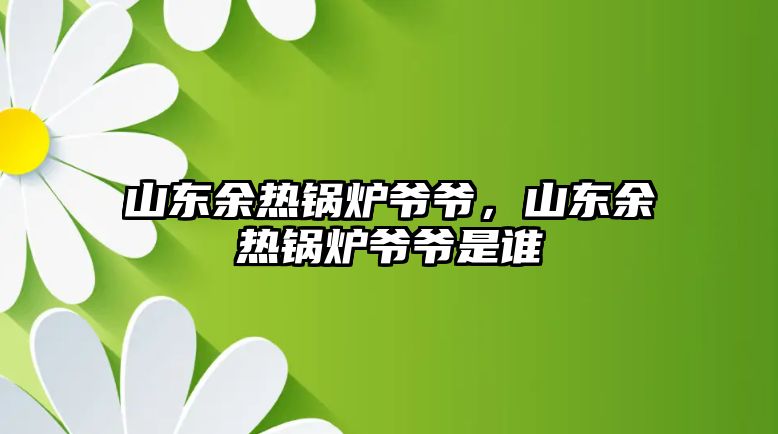 山东余热锅炉爷爷，山东余热锅炉爷爷是谁